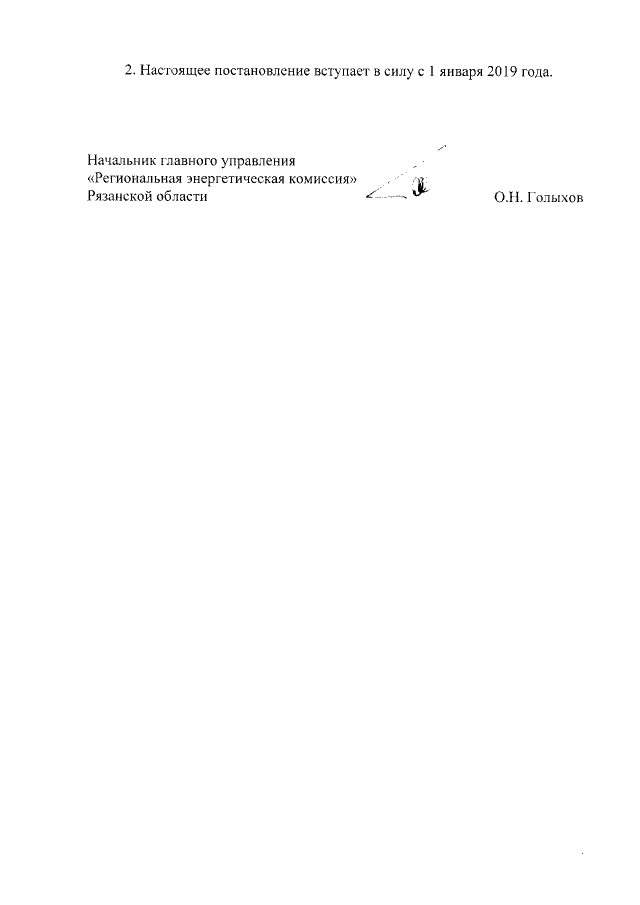 2. Настоящее постановление вступает в силу с 1 января 2019 года.

Начальник главного управления
«Региональная энергетическая комиссия»
Рязанской области О.Н. Голыхов